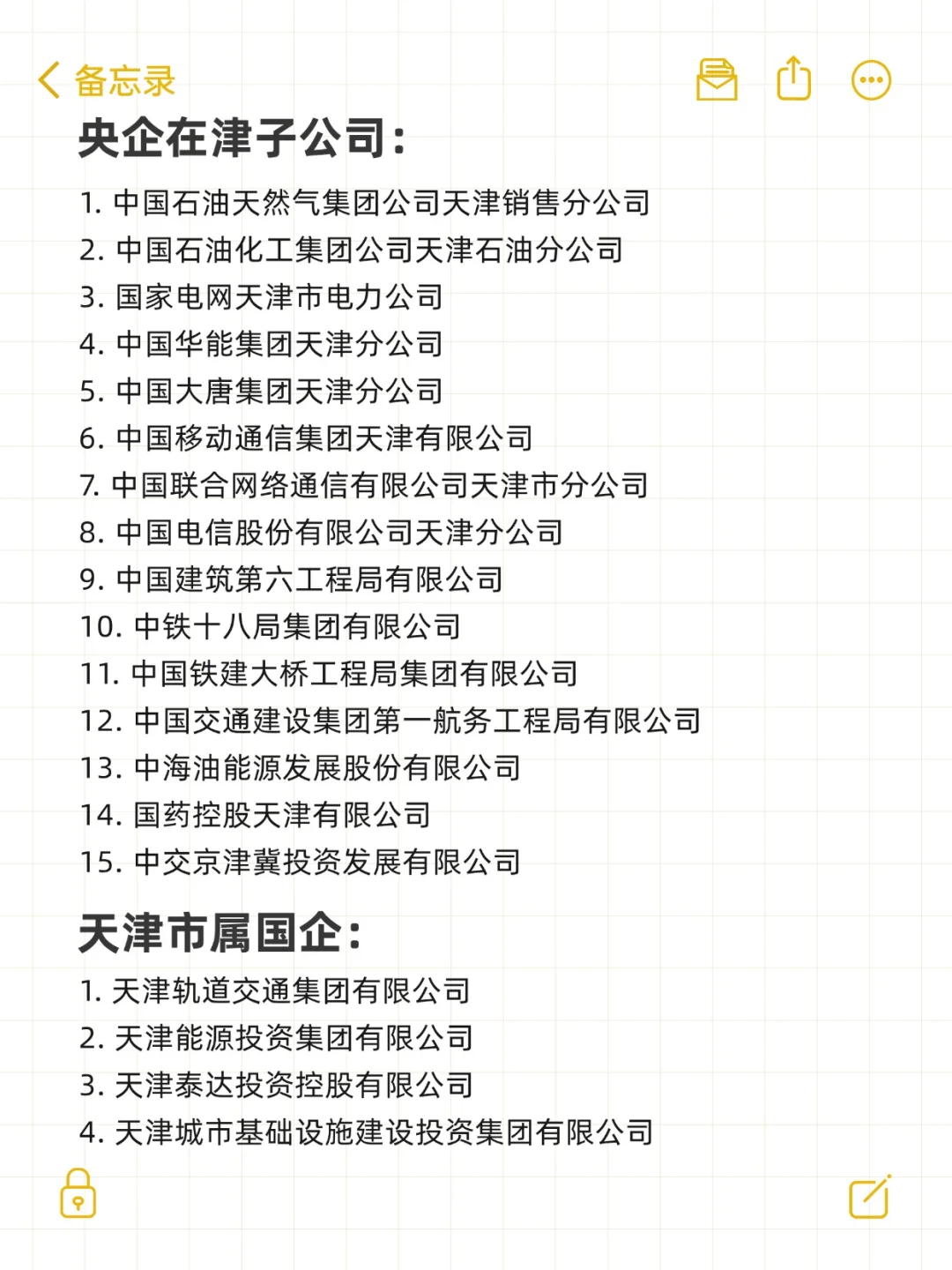 备忘录

央企在津子公司:

1. 中国石油天然气集团公司天津销售分公司
2. 中国石油化工集团公司天津石油分公司
3. 国家电网天津市电力公司
4. 中国华能集团天津分公司
5. 中国大唐集团天津分公司
6. 中国移动通信集团天津有限公司
7. 中国联合网络通信有限公司天津市分公司
8. 中国电信股份有限公司天津分公司
9. 中国建筑第六工程局有限公司
10. 中铁十八局集团有限公司
11. 中国铁建大桥工程局集团有限公司
12. 中国交通建设集团第一航务工程局有限公司
13. 中海油能源发展股份有限公司
14. 国药控股天津有限公司
15. 中交京津冀投资发展有限公司

天津市属国企:

1. 天津轨道交通集团有限公司
2. 天津能源投资集团有限公司
3. 天津泰达投资控股有限公司
4. 天津城市基础设施建设投资集团有限公司